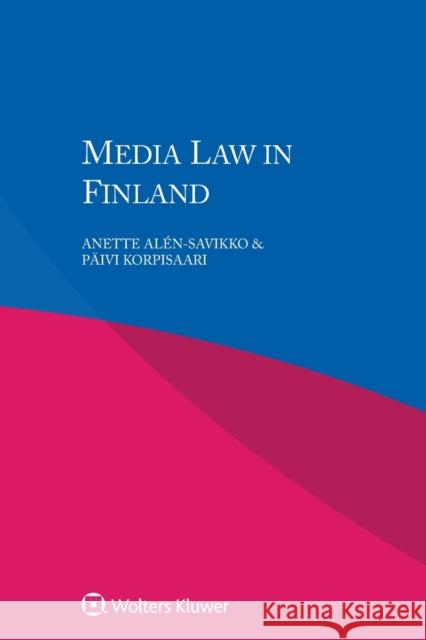 MEDIA LAW IN FINLAND

ANETTE ALÉN-SAVIKKO & PÄIVI KORPISAARI

Wolters Kluwer